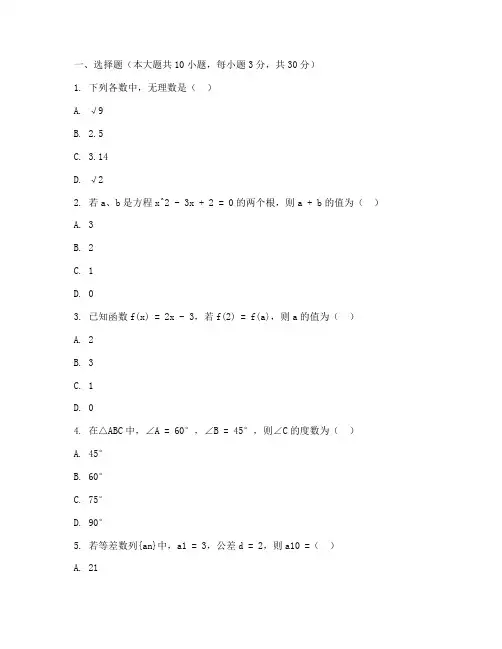 一、选择题（本大题共 10 小题，每小题 3 分，共 30 分）

1. 下列各数中，无理数是（ ）

A. √9

B. 2.5

C. 3.14

D. √2

2. 若 a、b 是方程 x^2 - 3x + 2 = 0 的两个根，则 a + b 的值为（ ）

A. 3

B. 2

C. 1

D. 0

3. 已知函数 f(x) = 2x - 3，若 f(2) = f(a)，则 a 的值为（ ）

A. 2

B. 3

C. 1

D. 0

4. 在△ABC 中，∠A = 60°，∠B = 45°，则∠C 的度数为（ ）

A. 45°

B. 60°

C. 75°

D. 90°

5. 若等差数列{an}中，a1 = 3，公差 d = 2，则 a10 =（ ）

A. 21